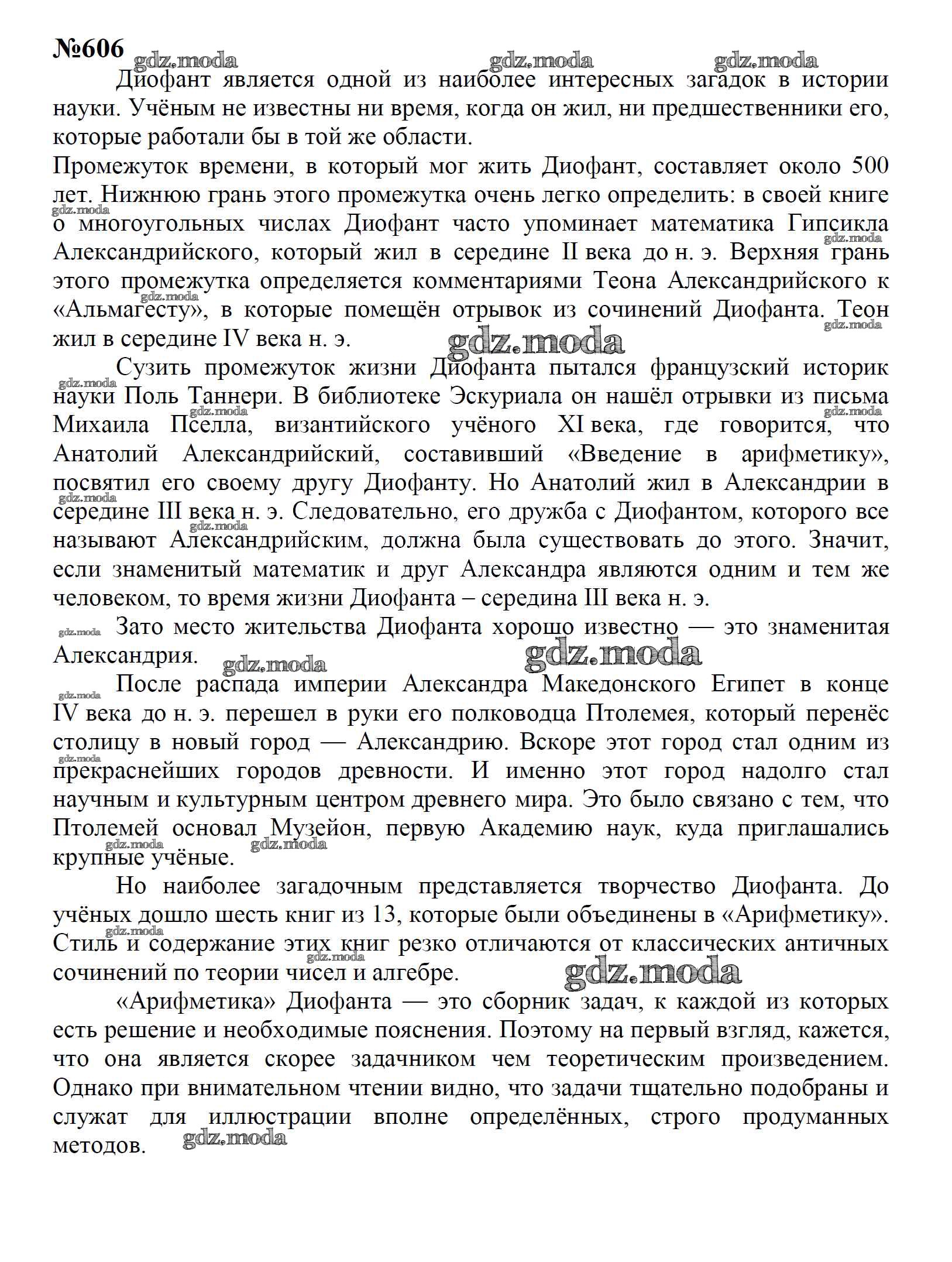 №606

gdz.moda gdz.moda gdz.moda

Диофант является одной из наиболее интересных загадок в истории науки. Учёным не известны ни время, когда он жил, ни предшественники его, которые работали бы в той же области.

Промежуток времени, в который мог жить Диофант, составляет около 500 лет. Нижнюю грань этого промежутка очень легко определить: в своей книге о многоугольных числах Диофант часто упоминает математика Гипсикла Александрийского, который жил в середине II века до н. э. Верхняя грань этого промежутка определяется комментариями Теона Александрийского к «Альмагесту», в которые помещён отрывок из сочинений Диофанта. Теон жил в середине IV века н. э.

gdz.moda

Сузить промежуток жизни Диофанта пытался французский историк науки Поль Таннери. В библиотеке Эскуриала он нашёл отрывки из письма Михаила Пселла, византийского учёного XI века, где говорится, что Анатолий Александрийский, составивший «Введение в арифметику», посвятил его своему другу Диофанту. Но Анатолий жил в Александрии в середине III века н. э. Следовательно, его дружба с Диофантом, которого все называют Александрийским, должна была существовать до этого. Значит, если знаменитый математик и друг Александра являются одним и тем же человеком, то время жизни Диофанта – середина III века н. э.

Зато место жительства Диофанта хорошо известно — это знаменитая Александрия.

gdz.moda gdz.moda

После распада империи Александра Македонского Египет в конце IV века до н. э. перешел в руки его полководца Птолемея, который перенёс столицу в новый город — Александрию. Вскоре этот город стал одним из прекраснейших городов древности. И именно этот город надолго стал научным и культурным центром древнего мира. Это было связано с тем, что Птолемей основал Музейон, первую Академию наук, куда приглашались крупные учёные.

Но наиболее загадочным представляется творчество Диофанта. До учёных дошло шесть книг из 13, которые были объединены в «Арифметику». Стиль и содержание этих книг резко отличаются от классических античных сочинений по теории чисел и алгебре.

gdz.moda

«Арифметика» Диофанта — это сборник задач, к каждой из которых есть решение и необходимые пояснения. Поэтому на первый взгляд, кажется, что она является скорее задачником чем теоретическим произведением. Однако при внимательном чтении видно, что задачи тщательно подобраны и служат для иллюстрации вполне определённых, строго продуманных методов.

gdz.moda